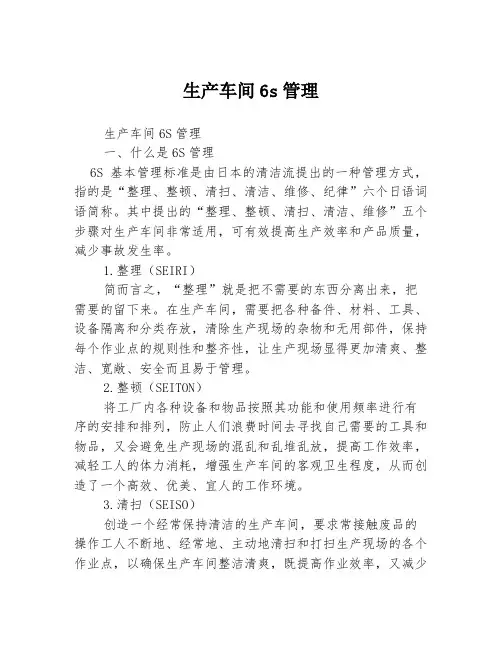 生产车间 6s 管理

生产车间 6S 管理

一、什么是 6S 管理

6S 基本管理标准是由日本的清洁流提出的一种管理方式，指的是“整理、整顿、清扫、清洁、维修、纪律”六个日语词语简称。其中提出的“整理、整顿、清扫、清洁、维修”五个步骤对生产车间非常适用，可有效提高生产效率和产品质量，减少事故发生率。

1.整理（SEIRI）

简而言之，“整理”就是把不需要的东西分离出来，把需要的留下来。在生产车间，需要把各种备件、材料、工具、设备隔离和分类存放，清除生产现场的杂物和无用部件，保持每个作业点的规则性和整齐性，让生产现场显得更加清爽、整洁、宽敞、安全而且易于管理。

2.整顿（SEITON）

将工厂内各种设备和物品按照其功能和使用频率进行有序的安排和排列，防止人们浪费时间去寻找自己需要的工具和物品，又会避免生产现场的混乱和乱堆乱放，提高工作效率，减轻工人的体力消耗，增强生产车间的客观卫生程度，从而创造了一个高效、优美、宜人的工作环境。

3.清扫（SEISO）

创造一个经常保持清洁的生产车间，要求常接触废品的操作工人不断地、经常地、主动地清扫和打扫生产现场的各个作业点，以确保生产车间整洁清爽，既提高作业效率，又减少